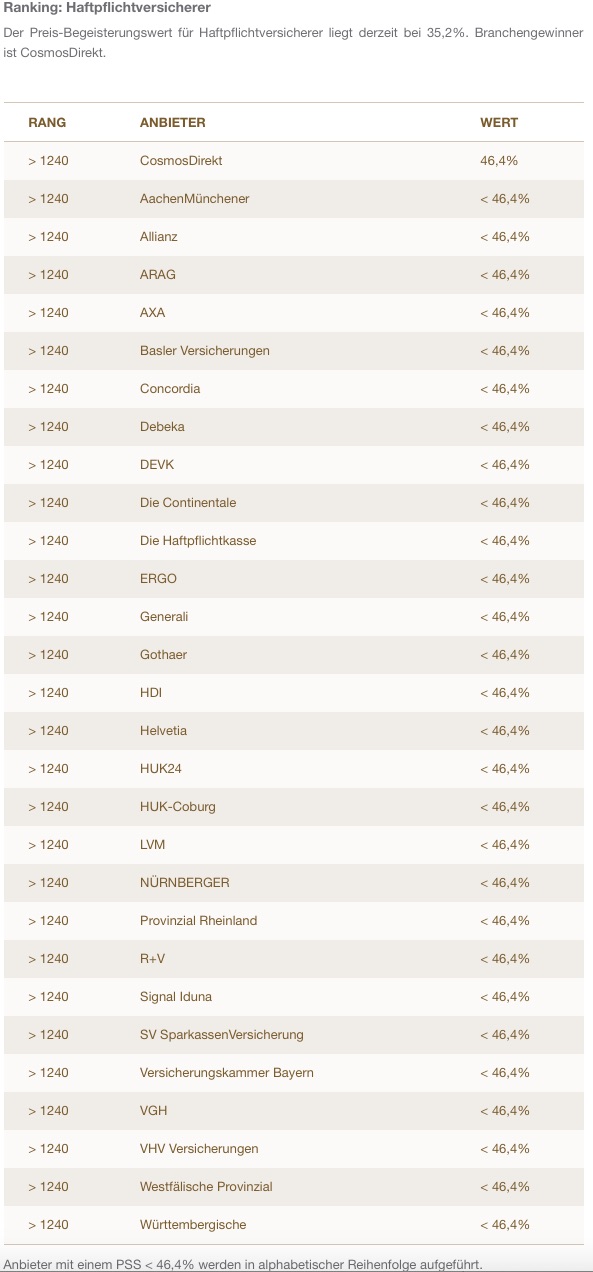 Ranking: Haftpflichtversicherer

Der Preis-Begeisterungswert für Haftpflichtversicherer liegt derzeit bei 35,2%. Branchengewinner ist CosmosDirekt.

| RANG | ANBIETER | WERT |
|---|---|---|
| > 1240 | CosmosDirekt | 46,4% |
| > 1240 | AachenMünchener | < 46,4% |
| > 1240 | Allianz | < 46,4% |
| > 1240 | ARAG | < 46,4% |
| > 1240 | AXA | < 46,4% |
| > 1240 | Basler Versicherungen | < 46,4% |
| > 1240 | Concordia | < 46,4% |
| > 1240 | Debeka | < 46,4% |
| > 1240 | DEVK | < 46,4% |
| > 1240 | Die Continentale | < 46,4% |
| > 1240 | Die Haftpflichtkasse | < 46,4% |
| > 1240 | ERGO | < 46,4% |
| > 1240 | Generali | < 46,4% |
| > 1240 | Gothaer | < 46,4% |
| > 1240 | HDI | < 46,4% |
| > 1240 | Helvetia | < 46,4% |
| > 1240 | HUK24 | < 46,4% |
| > 1240 | HUK-Coburg | < 46,4% |
| > 1240 | LVM | < 46,4% |
| > 1240 | NÜRNBERGER | < 46,4% |
| > 1240 | Provinzial Rheinland | < 46,4% |
| > 1240 | R+V | < 46,4% |
| > 1240 | Signal Iduna | < 46,4% |
| > 1240 | SV SparkassenVersicherung | < 46,4% |
| > 1240 | Versicherungskammer Bayern | < 46,4% |
| > 1240 | VGH | < 46,4% |
| > 1240 | VHV Versicherungen | < 46,4% |
| > 1240 | Westfälische Provinzial | < 46,4% |
| > 1240 | Württembergische | < 46,4% |

Anbieter mit einem PSS < 46,4% werden in alphabetischer Reihenfolge aufgeführt.